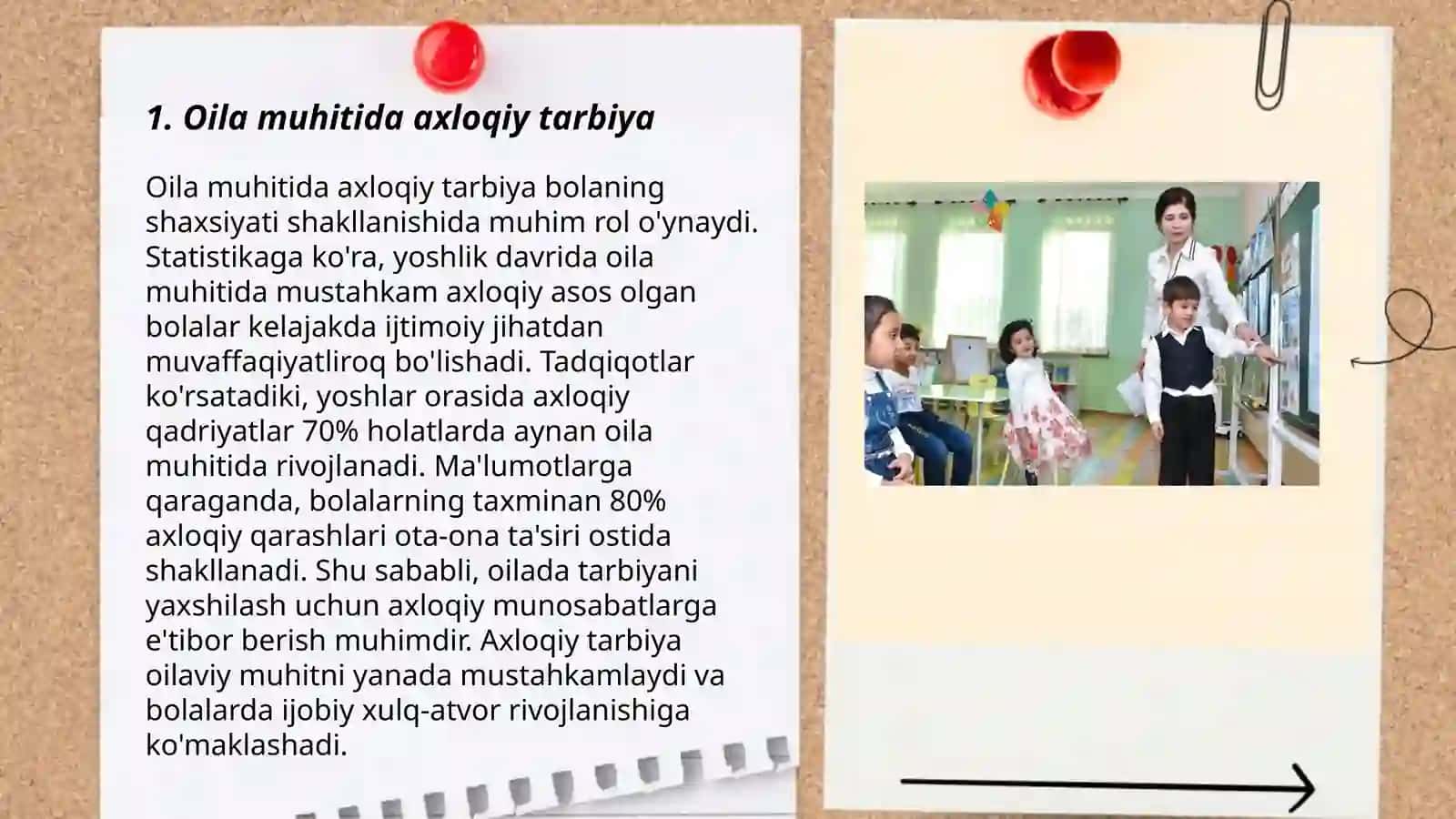 1. Oila muhitida axloqiy tarbiya

Oila muhitida axloqiy tarbiya bolaning shaxsiyati shakllanishida muhim rol o'ynaydi. Statistikaga ko'ra, yoshlik davrida oila muhitida mustahkam axloqiy asos olgan bolalar kelajakda ijtimoiy jihatdan muvaffaqiyatliroq bo'lishadi. Tadqiqotlar ko'rsatadiki, yoshlar orasida axloqiy qadriyatlar 70% holatlarda aynan oila muhitida rivojlanadi. Ma'lumotlarga qaraganda, bolalarning taxminan 80% axloqiy qarashlari ota-ona ta'siri ostida shakllanadi. Shu sababli, oilada tarbiyani yaxshilash uchun axloqiy munosabatlarga e'tibor berish muhimdir. Axloqiy tarbiya oilaviy muhitni yanada mustahkamlaydi va bolalarda ijobiy xulq-atvor rivojlanishiga ko'maklashadi.